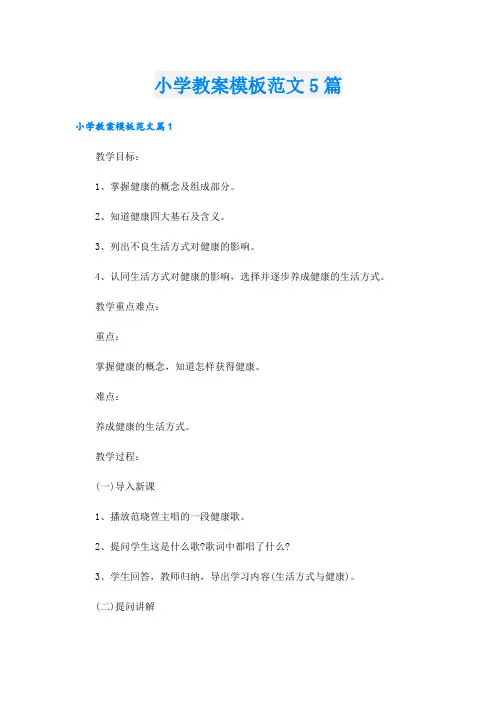 小学教案模板范文5篇

小学教案模板范文篇1

教学目标：

1、掌握健康的概念及组成部分。

2、知道健康四大基石及含义。

3、列出不良生活方式对健康的影响。

4、认同生活方式对健康的影响，选择并逐步养成健康的生活方式。

教学重点难点：

重点：

掌握健康的概念，知道怎样获得健康。

难点：

养成健康的生活方式。

教学过程：

(一)导入新课

1、播放范晓萱主唱的一段健康歌。

2、提问学生这是什么歌?歌词中都唱了什么?

3、学生回答，教师归纳，导出学习内容(生活方式与健康)。

(二)提问讲解